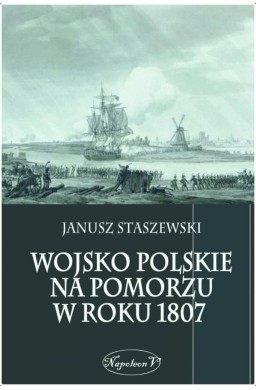 JANUSZ STASZEWSKI

WOJSKO POLSKIE NA POMORZU W ROKU 1807

Napoleon V